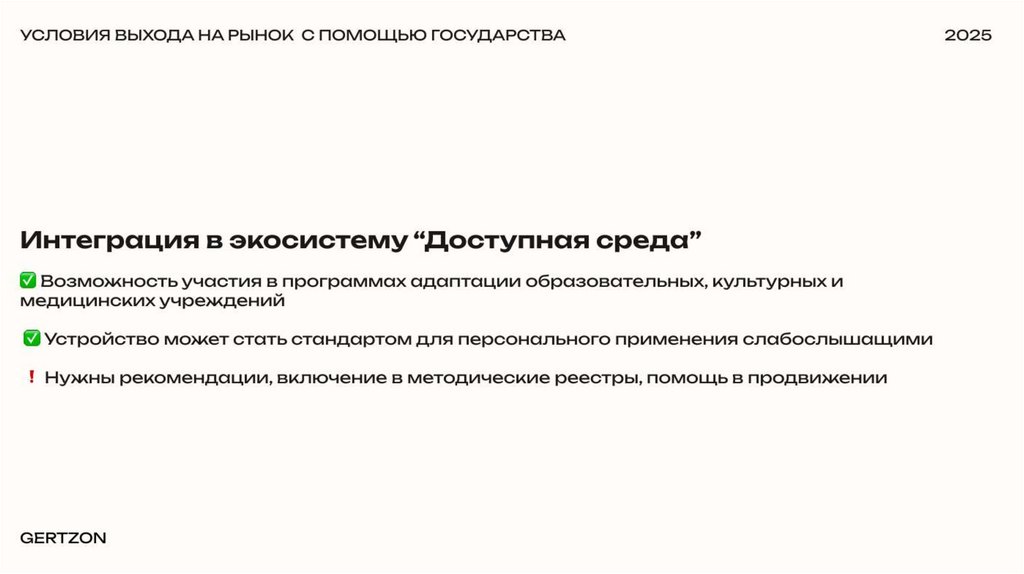 УСЛОВИЯ ВЫХОДА НА РЫНОК С ПОМОЩЬЮ ГОСУДАРСТВА

2025

Интеграция в экосистему “Доступная среда”

✅ Возможность участия в программах адаптации образовательных, культурных и медицинских учреждений

✅ Устройство может стать стандартом для персонального применения слабослышащими

❗ Нужны рекомендации, включение в методические реестры, помощь в продвижении

GERTZON